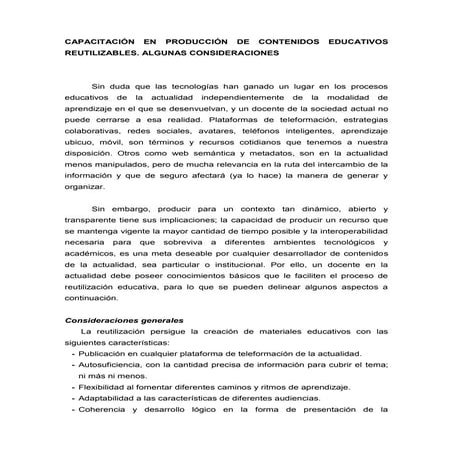 CAPACITACIÓN EN PRODUCCIÓN DE CONTENIDOS EDUCATIVOS REUTILIZABLES. ALGUNAS CONSIDERACIONES

Sin duda que las tecnologías han ganado un lugar en los procesos educativos de la actualidad independientemente de la modalidad de aprendizaje en el que se desenvuelvan, y un docente de la sociedad actual no puede cerrarse a esa realidad. Plataformas de teleformación, estrategias colaborativas, redes sociales, avatares, teléfonos inteligentes, aprendizaje ubicuo, móvil, son términos y recursos cotidianos que tenemos a nuestra disposición. Otros como web semántica y metadatos, son en la actualidad menos manipulados, pero de mucha relevancia en la ruta del intercambio de la información y que de seguro afectará (ya lo hace) la manera de generar y organizar.

Sin embargo, producir para un contexto tan dinámico, abierto y transparente tiene sus implicaciones; la capacidad de producir un recurso que se mantenga vigente la mayor cantidad de tiempo posible y la interoperabilidad necesaria para que sobreviva a diferentes ambientes tecnológicos y académicos, es una meta deseable por cualquier desarrollador de contenidos de la actualidad, sea particular o institucional. Por ello, un docente en la actualidad debe poseer conocimientos básicos que le faciliten el proceso de reutilización educativa, para lo que se pueden delinear algunos aspectos a continuación.

Consideraciones generales
La reutilización persigue la creación de materiales educativos con las siguientes características:
- Publicación en cualquier plataforma de teleformación de la actualidad.
- Autosuficiencia, con la cantidad precisa de información para cubrir el tema; ni más ni menos.
- Flexibilidad al fomentar diferentes caminos y ritmos de aprendizaje.
- Adaptabilidad a las características de diferentes audiencias.
- Coherencia y desarrollo lógico en la forma de presentación de la